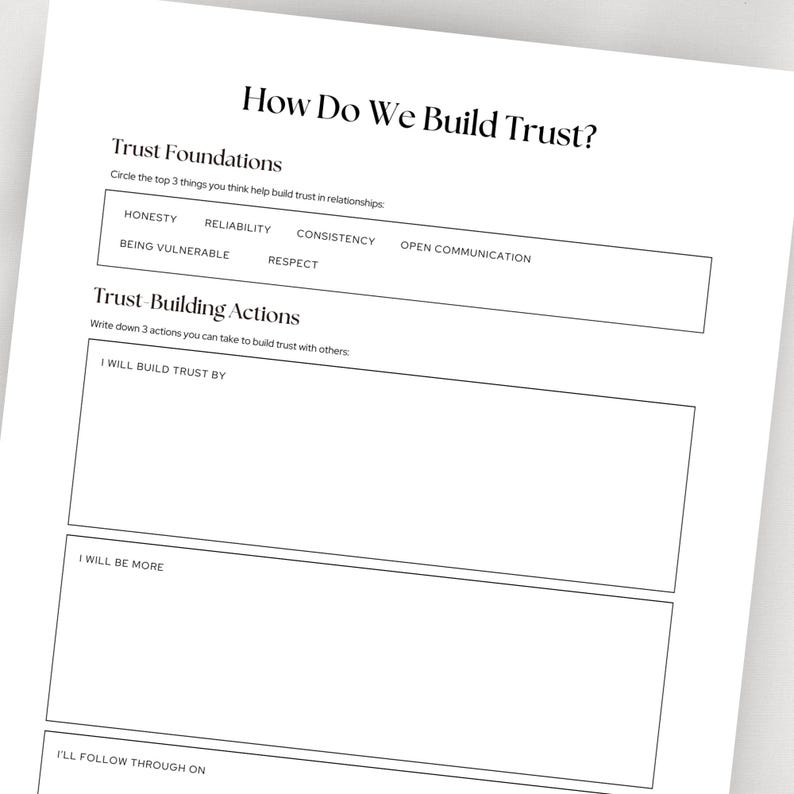 How Do We Build Trust?

Trust Foundations

Circle the top 3 things you think help build trust in relationships:

HONESTY RELIABILITY CONSISTENCY OPEN COMMUNICATION
BEING VULNERABLE RESPECT

Trust-Building Actions

Write down 3 actions you can take to build trust with others:

I WILL BUILD TRUST BY

I WILL BE MORE

I'LL FOLLOW THROUGH ON